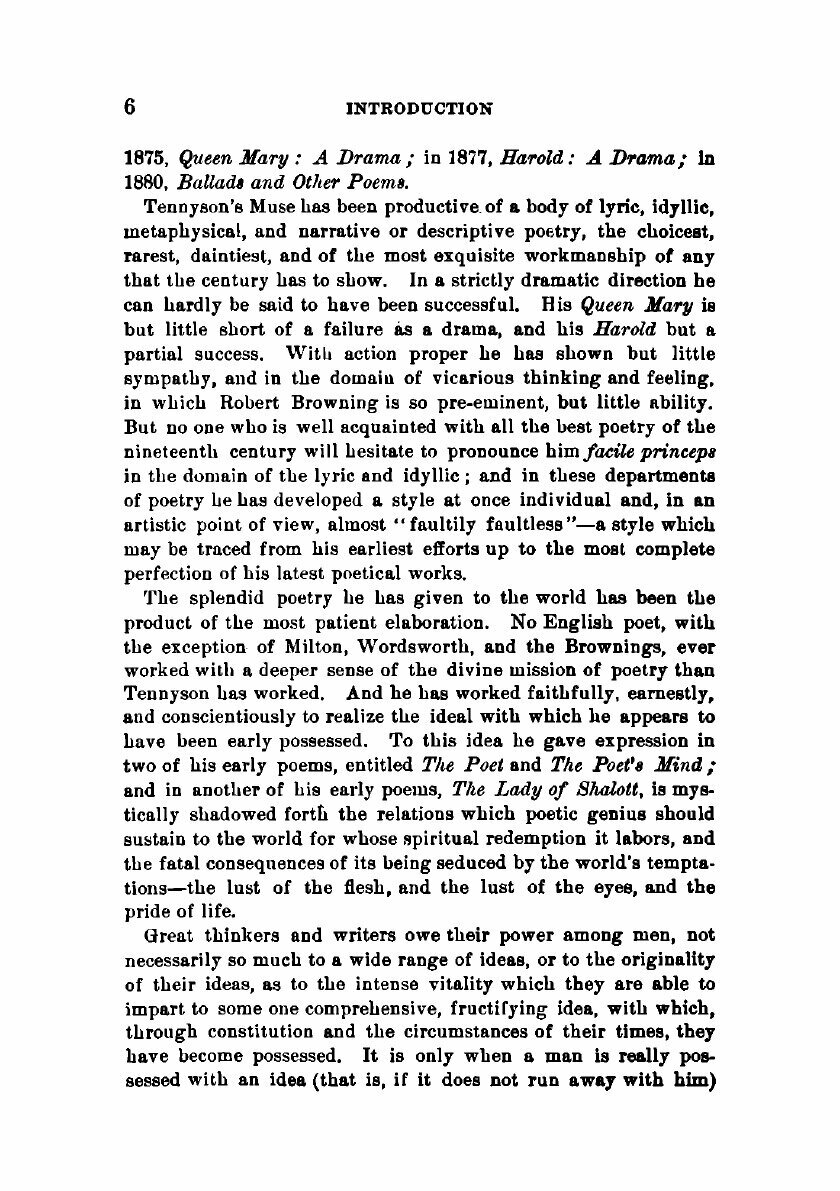 6 INTRODUCTION

1875, Queen Mary: A Drama; in 1877, Harold: A Drama; in 1880, Ballads and Other Poems.

Tennyson's Muse has been productive of a body of lyric, idyllic, metaphysical, and narrative or descriptive poetry, the choicest, rarest, daintiest, and of the most exquisite workmanship of any that the century has to show. In a strictly dramatic direction he can hardly be said to have been successful. His Queen Mary is but little short of a failure as a drama, and his Harold but a partial success. With action proper he has shown but little sympathy, and in the domain of vicarious thinking and feeling, in which Robert Browning is so pre-eminent, but little ability. But no one who is well acquainted with all the best poetry of the nineteenth century will hesitate to pronounce him facile princeps in the domain of the lyric and idyllic; and in these departments of poetry he has developed a style at once individual and, in an artistic point of view, almost "faultily faultless"—a style which may be traced from his earliest efforts up to the most complete perfection of his latest poetical works.

The splendid poetry he has given to the world has been the product of the most patient elaboration. No English poet, with the exception of Milton, Wordsworth, and the Brownings, ever worked with a deeper sense of the divine mission of poetry than Tennyson has worked. And he has worked faithfully, earnestly, and conscientiously to realize the ideal with which he appears to have been early possessed. To this idea he gave expression in two of his early poems, entitled The Poet and The Poet's Mind; and in another of his early poems, The Lady of Shalott, is mystically shadowed forth the relations which poetic genius should sustain to the world for whose spiritual redemption it labors, and the fatal consequences of its being seduced by the world's temptations—the lust of the flesh, and the lust of the eyes, and the pride of life.

Great thinkers and writers owe their power among men, not necessarily so much to a wide range of ideas, or to the originality of their ideas, as to the intense vitality which they are able to impart to some one comprehensive, fructifying idea, with which, through constitution and the circumstances of their times, they have become possessed. It is only when a man is really possessed with an idea (that is, if it does not run away with him)